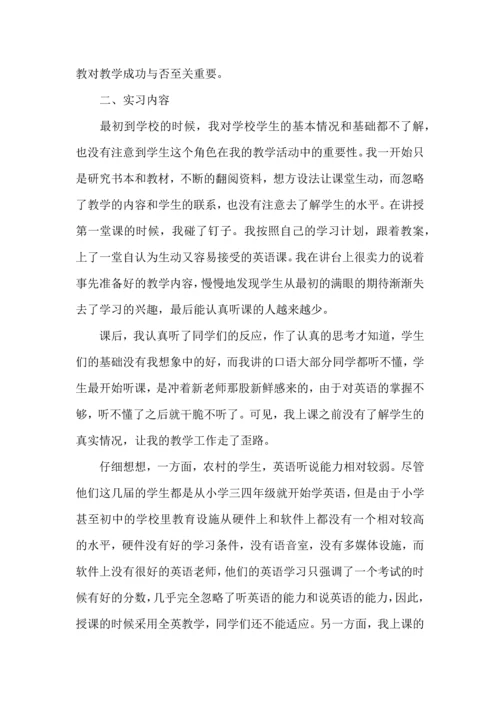 教对教学成功与否至关重要。

二、实习内容

最初到学校的时候，我对学校学生的基本情况和基础都不了解，也没有注意到学生这个角色在我的教学活动中的重要性。我一开始只是研究书本和教材，不断的翻阅资料，想方设法让课堂生动，而忽略了教学的内容和学生的联系，也没有注意去了解学生的水平。在讲授第一堂课的时候，我碰了钉子。我按照自己的学习计划，跟着教案，上了一堂自认为生动又容易接受的英语课。我在讲台上很卖力的说着事先准备好的教学内容，慢慢地发现学生从最初的满眼的期待渐渐失去了学习的兴趣，最后能认真听课的人越来越少。

课后，我认真听了同学们的反应，作了认真的思考才知道，学生们的基础没有我想象中的好，而我讲的口语大部分同学都听不懂，学生最开始听课，是冲着新老师那股新鲜感来的，由于对英语的掌握不够，听不懂了之后就干脆不听了。可见，我上课之前没有了解学生的真实情况，让我的教学工作走了歪路。

仔细想想，一方面，农村的学生，英语听说能力相对较弱。尽管他们这几届的学生都是从小学三四年级就开始学英语，但是由于小学甚至初中的学校里教育设施从硬件上和软件上都没有一个相对较高的水平，硬件没有好的学习条件，没有语音室，没有多媒体设施，而软件上没有很好的英语老师，他们的英语学习只强调了一个考试的时候有好的分数，几乎完全忽略了听英语的能力和说英语的能力，因此，授课的时候采用全英教学，同学们还不能适应。另一方面，我上课的